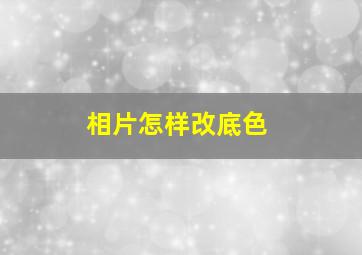 相片怎样改底色